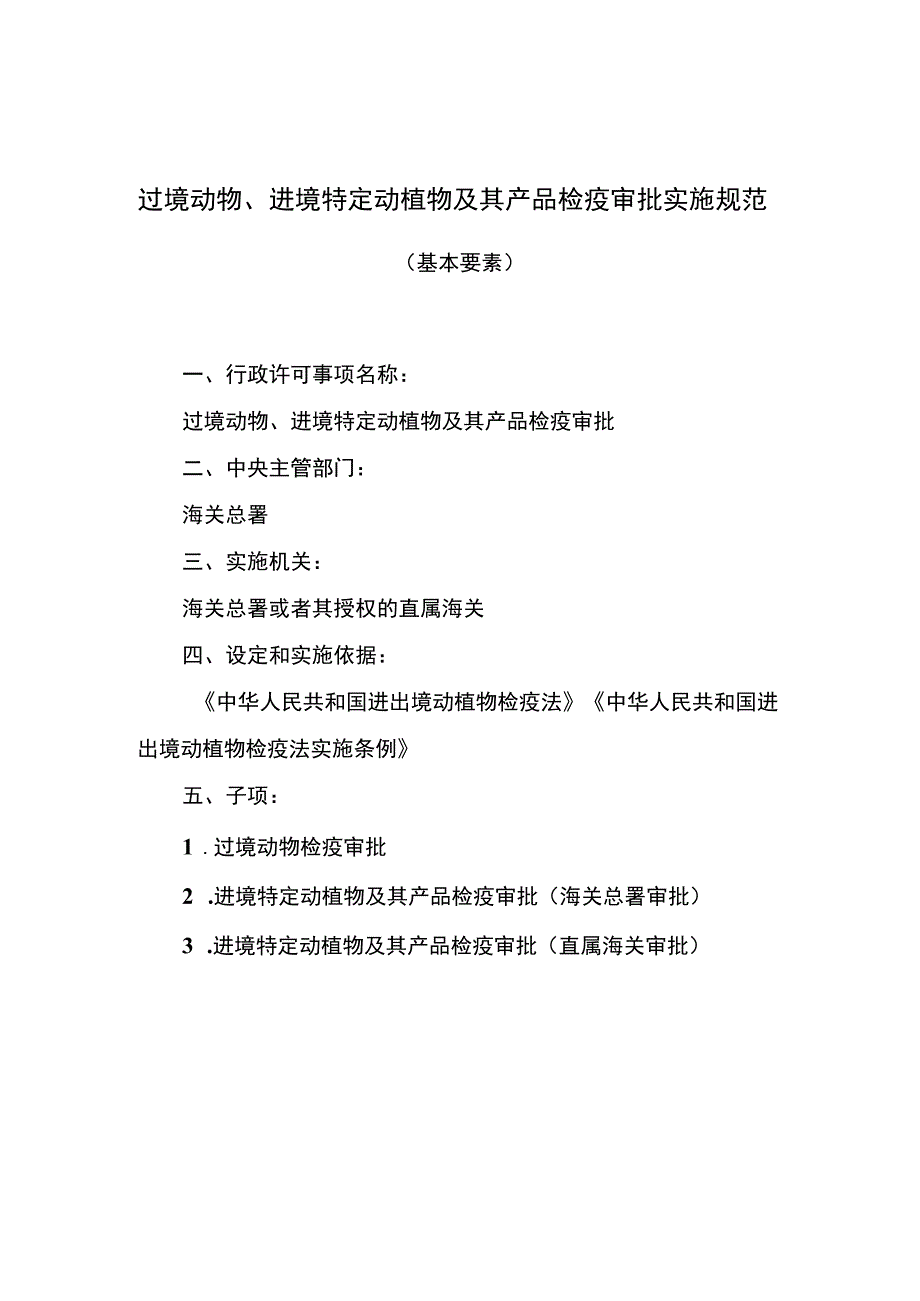 过境动物、进境特定动植物及其产品检疫审批实施规范

（基本要素）

一、行政许可事项名称：

过境动物、进境特定动植物及其产品检疫审批

二、中央主管部门：

海关总署

三、实施机关：

海关总署或者其授权的直属海关

四、设定和实施依据：

《中华人民共和国进出境动植物检疫法》《中华人民共和国进出境动植物检疫法实施条例》

五、子项：

1．过境动物检疫审批

2．进境特定动植物及其产品检疫审批（海关总署审批）

3．进境特定动植物及其产品检疫审批（直属海关审批）